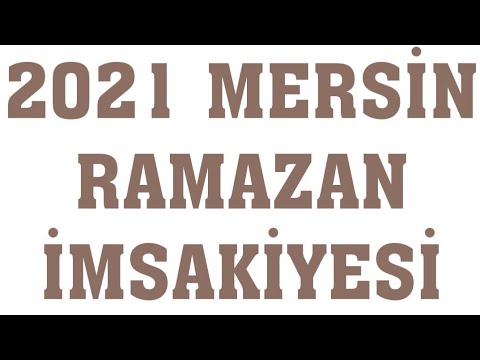 2021 MERSİN RAMAZAN İMSAKİYESİ